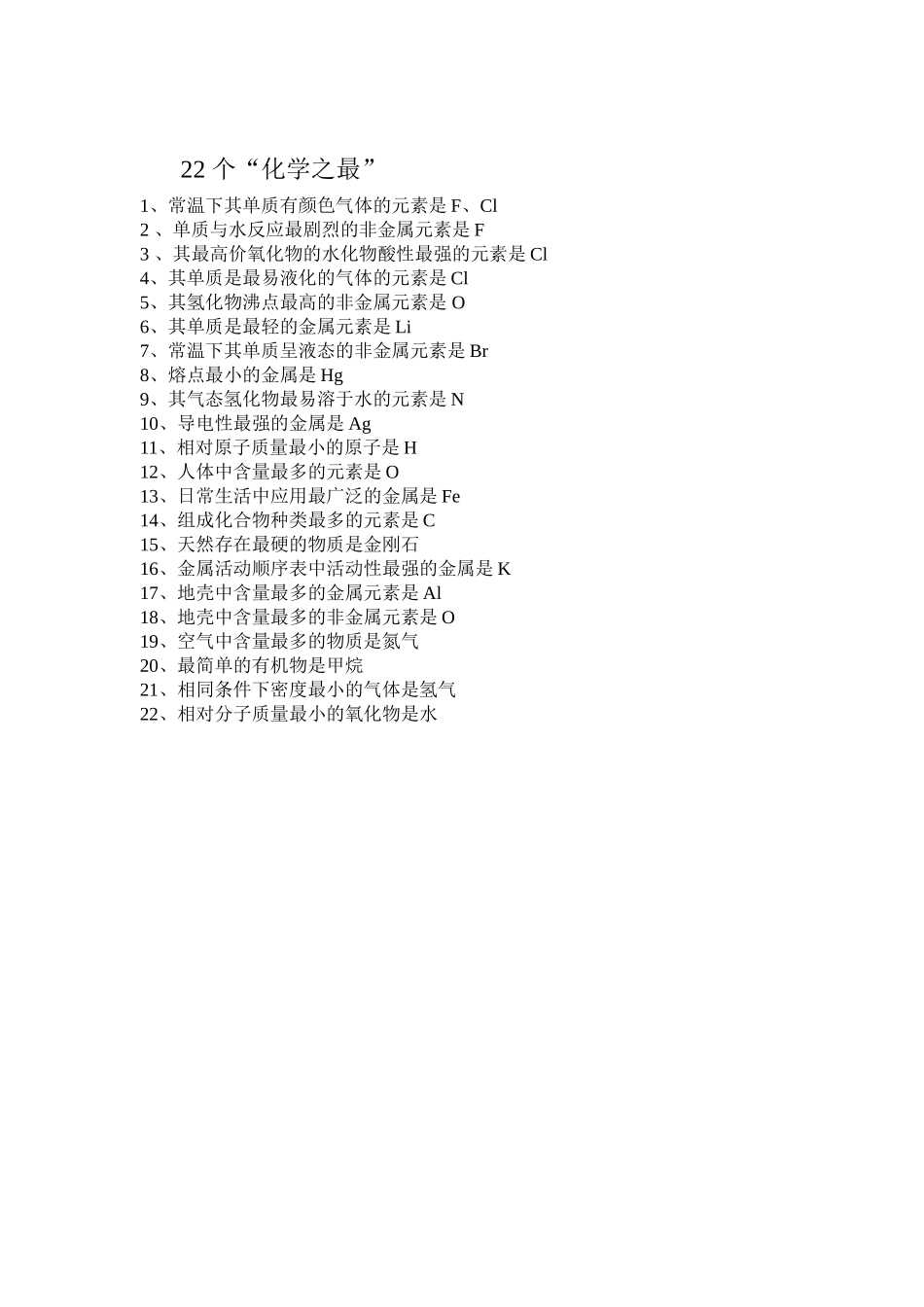 22 个“化学之最”

1、常温下其单质有颜色气体的元素是 F、Cl
2 、单质与水反应最剧烈的非金属元素是 F
3 、其最高价氧化物的水化物酸性最强的元素是 Cl
4、其单质是最易液化的气体的元素是 Cl
5、其氢化物沸点最高的非金属元素是 O
6、其单质是最轻的金属元素是 Li
7、常温下其单质呈液态的非金属元素是 Br
8、熔点最小的金属是 Hg
9、其气态氢化物最易溶于水的元素是 N
10、导电性最强的金属是 Ag
11、相对原子质量最小的原子是 H
12、人体中含量最多的元素是 O
13、日常生活中应用最广泛的金属是 Fe
14、组成化合物种类最多的元素是 C
15、天然存在最硬的物质是金刚石
16、金属活动顺序表中活动性最强的金属是 K
17、地壳中含量最多的金属元素是 Al
18、地壳中含量最多的非金属元素是 O
19、空气中含量最多的物质是氮气
20、最简单的有机物是甲烷
21、相同条件下密度最小的气体是氢气
22、相对分子质量最小的氧化物是水